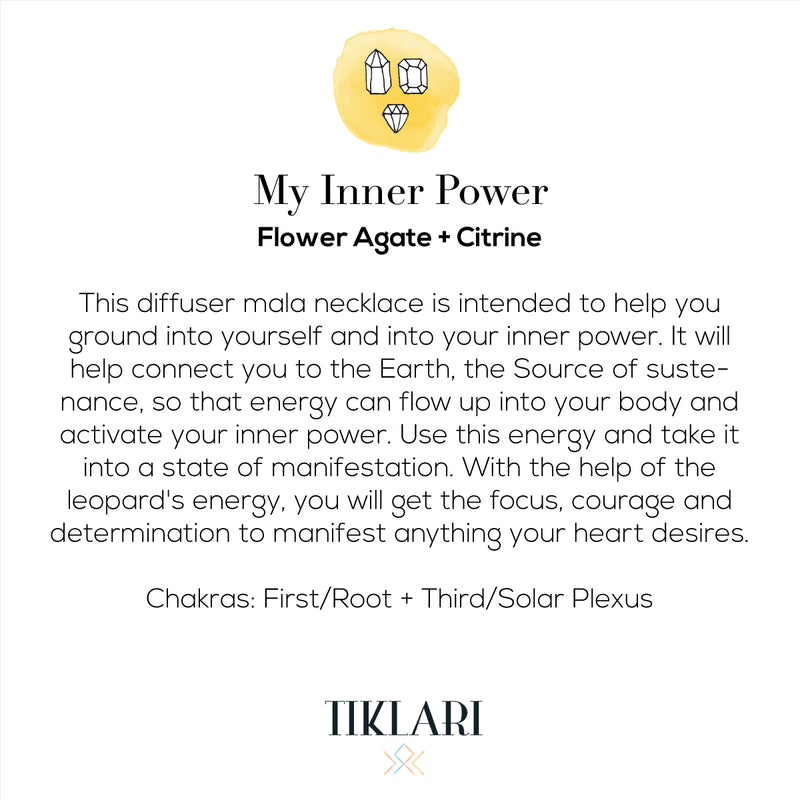 My Inner Power
Flower Agate + Citrine

This diffuser mala necklace is intended to help you ground into yourself and into your inner power. It will help connect you to the Earth, the Source of sustenance, so that energy can flow up into your body and activate your inner power. Use this energy and take it into a state of manifestation. With the help of the leopard's energy, you will get the focus, courage and determination to manifest anything your heart desires.

Chakras: First/Root + Third/Solar Plexus

TIKLARI